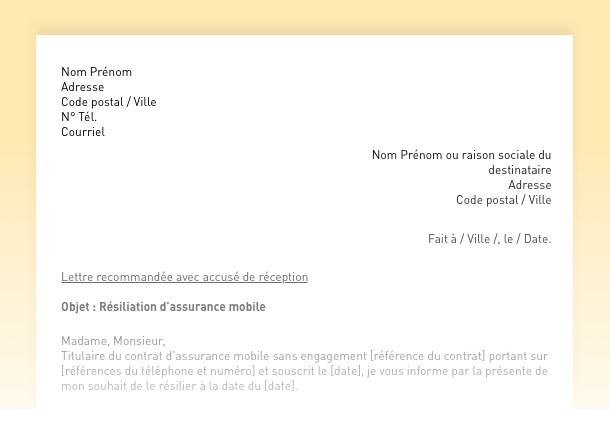 Nom Prénom
Adresse
Code postal / Ville
N° Tél.
Courriel

Nom Prénom ou raison sociale du destinataire
Adresse
Code postal / Ville

Fait à / Ville /, le / Date.

Lettre recommandée avec accusé de réception

Objet : Résiliation d'assurance mobile

Madame, Monsieur,
Titulaire du contrat d'assurance mobile sans engagement [référence du contrat] portant sur [références du téléphone et numéro] et souscrit le [date], je vous informe par la présente de mon souhait de le résilier à la date du [date].